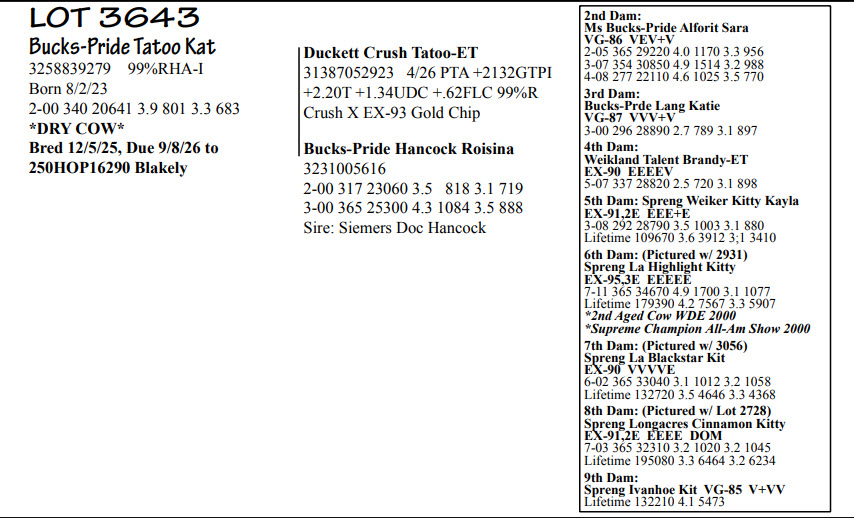 LOT 3643
Bucks-Pride Tatoo Kat
3258839279 99%RHA-I
Born 8/2/23
2-00 340 20641 3.9 801 3.3 683
*DRY COW*
Bred 12/5/25, Due 9/8/26 to 250HOP16290 Blakely

Duckett Crush Tatoo-ET
31387052923 4/26 PTA +2132GTPI +2.20T +1.34UDC +.62FLC 99%R
Crush X EX-93 Gold Chip

Bucks-Pride Hancock Roisina
3231005616
2-00 317 23060 3.5 818 3.1 719
3-00 365 25300 4.3 1084 3.5 888
Sire: Siemers Doc Hancock

2nd Dam:
Ms Bucks-Pride Alforit Sara
VG-86 VEV+V
2-05 365 29220 4.0 1170 3.3 956
3-07 354 30850 4.9 1514 3.2 988
4-08 277 22110 4.6 1025 3.5 770

3rd Dam:
Bucks-Prde Lang Katie
VG-87 VVV+V
3-00 296 28890 2.7 789 3.1 897

4th Dam:
Weikland Talent Brandy-ET
EX-90 EEEEV
5-07 337 28820 2.5 720 3.1 898

5th Dam: Spreng Weiker Kitty Kayla
EX-91,2E EEE+E
3-08 292 28790 3.5 1003 3.1 880
Lifetime 109670 3.6 3912 3;1 3410

6th Dam: (Pictured w/ 2931)
Spreng La Highlight Kitty
EX-95,3E EEEEE
7-11 365 34670 4.9 1700 3.1 1077
Lifetime 179390 4.2 7567 3.3 5907
*2nd Aged Cow WDE 2000
*Supreme Champion All-Am Show 2000

7th Dam: (Pictured w/ 3056)
Spreng La Blackstar Kit
EX-90 VVVVE
6-02 365 33040 3.1 1012 3.2 1058
Lifetime 132720 3.5 4646 3.3 4368

8th Dam: (Pictured w/ Lot 2728)
Spreng Longacres Cinnamon Kitty
EX-91,2E EEEE DOM
7-03 365 32310 3.2 1020 3.2 1045
Lifetime 195080 3.3 6464 3.2 6234

9th Dam:
Spreng Ivanhoe Kit VG-85 V+VV
Lifetime 132210 4.1 5473